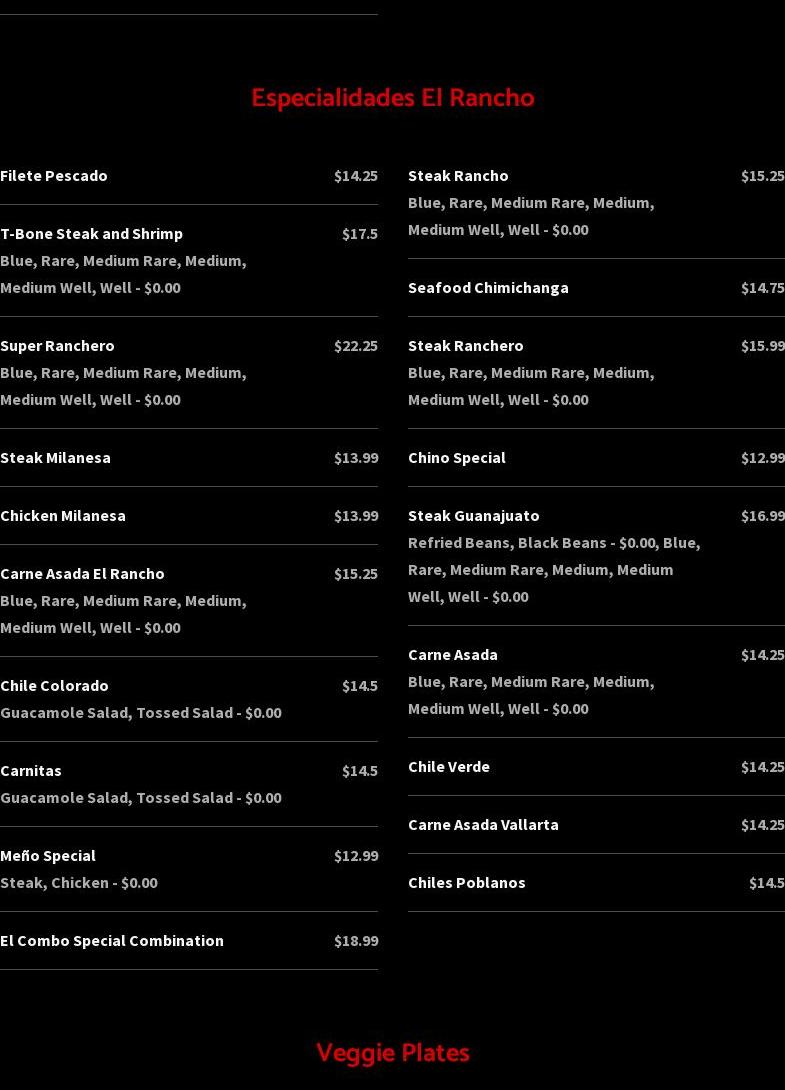 Especialidades El Rancho

Filete Pescado $14.25

T-Bone Steak and Shrimp $17.5
Blue, Rare, Medium Rare, Medium, Medium Well, Well - $0.00

Super Ranchero $22.25
Blue, Rare, Medium Rare, Medium, Medium Well, Well - $0.00

Steak Milanesa $13.99

Chicken Milanesa $13.99

Carne Asada El Rancho $15.25
Blue, Rare, Medium Rare, Medium, Medium Well, Well - $0.00

Chile Colorado $14.5
Guacamole Salad, Tossed Salad - $0.00

Carnitas $14.5
Guacamole Salad, Tossed Salad - $0.00

Meño Special $12.99
Steak, Chicken - $0.00

El Combo Special Combination $18.99

Steak Rancho $15.25
Blue, Rare, Medium Rare, Medium, Medium Well, Well - $0.00

Seafood Chimichanga $14.75

Steak Ranchero $15.99
Blue, Rare, Medium Rare, Medium, Medium Well, Well - $0.00

Chino Special $12.99

Steak Guanajuato $16.99
Refried Beans, Black Beans - $0.00, Blue, Rare, Medium Rare, Medium, Medium Well, Well - $0.00

Carne Asada $14.25
Blue, Rare, Medium Rare, Medium, Medium Well, Well - $0.00

Chile Verde $14.25

Carne Asada Vallarta $14.25

Chiles Poblanos $14.5

Veggie Plates